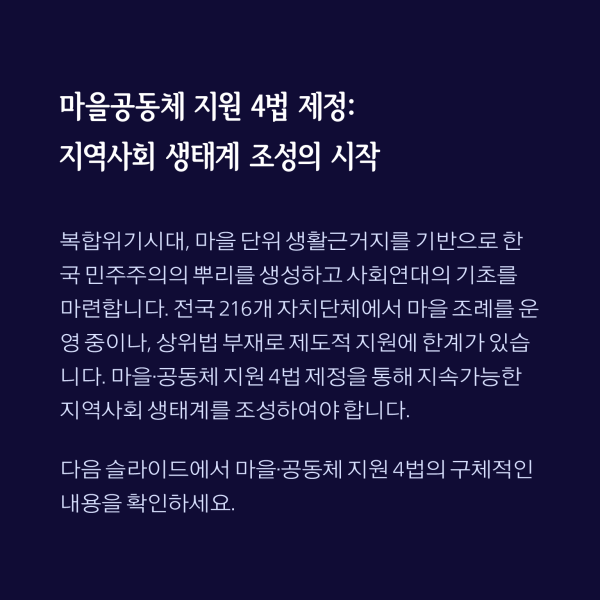 마을공동체 지원 4법 제정:
지역사회 생태계 조성의 시작

복합위기시대, 마을 단위 생활근거지를 기반으로 한국 민주주의의 뿌리를 생성하고 사회연대의 기초를 마련합니다. 전국 216개 자치단체에서 마을 조례를 운영 중이나, 상위법 부재로 제도적 지원에 한계가 있습니다. 마을·공동체 지원 4법 제정을 통해 지속가능한 지역사회 생태계를 조성하여야 합니다.

다음 슬라이드에서 마을·공동체 지원 4법의 구체적인 내용을 확인하세요.